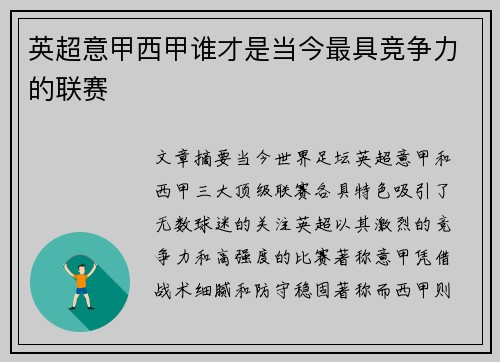 英超意甲西甲谁才是当今最具竞争力的联赛

文章摘要当今世界足坛英超意甲和西甲三大顶级联赛各具特色吸引了无数球迷的关注英超以其激烈的竞争力和高强度的比赛著称意甲凭借战术细腻和防守稳固著称而西甲则